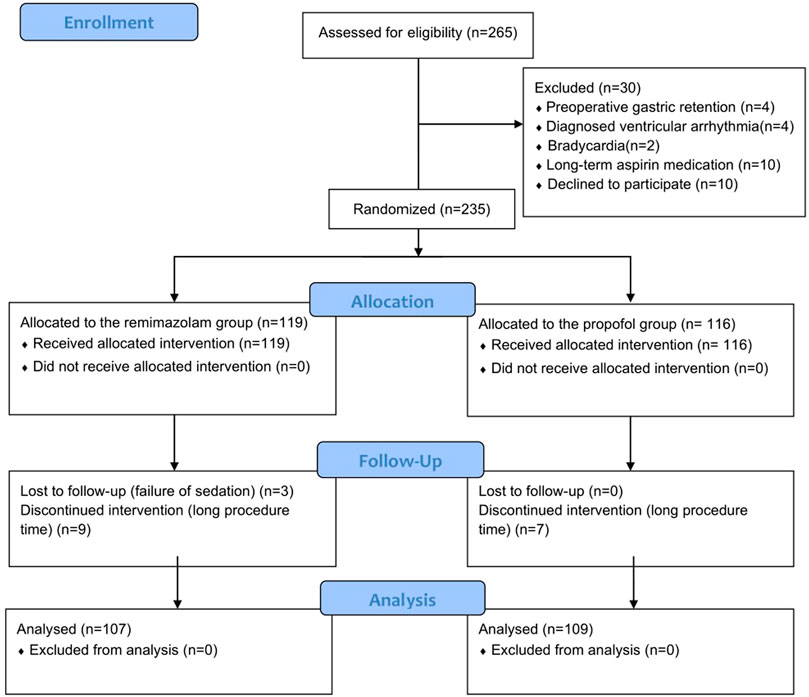 Enrollment

Assessed for eligibility (n=265)

Excluded (n=30)
♦ Preoperative gastric retention (n=4)
♦ Diagnosed ventricular arrhythmia(n=4)
♦ Bradycardia(n=2)
♦ Long-term aspirin medication (n=10)
♦ Declined to participate (n=10)

Randomized (n=235)

Allocation

Allocated to the remimazolam group (n=119)
♦ Received allocated intervention (n=119)
♦ Did not receive allocated intervention (n=0)

Allocated to the propofol group (n= 116)
♦ Received allocated intervention (n= 116)
♦ Did not receive allocated intervention (n=0)

Follow-Up

Lost to follow-up (failure of sedation) (n=3)
Discontinued intervention (long procedure time) (n=9)

Lost to follow-up (n=0)
Discontinued intervention (long procedure time) (n=7)

Analysis

Analysed (n=107)
♦ Excluded from analysis (n=0)

Analysed (n=109)
♦ Excluded from analysis (n=0)